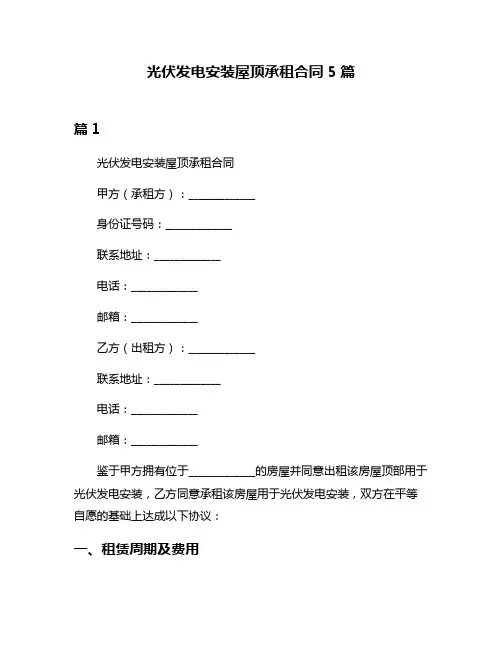 光伏发电安装屋顶承租合同 5 篇

篇 1

光伏发电安装屋顶承租合同

甲方（承租方）：____________

身份证号码：____________

联系地址：____________

电话：____________

邮箱：____________

乙方（出租方）：____________

联系地址：____________

电话：____________

邮箱：____________

鉴于甲方拥有位于____________的房屋并同意出租该房屋顶部用于光伏发电安装，乙方同意承租该房屋用于光伏发电安装，双方在平等自愿的基础上达成以下协议：

一、租赁周期及费用